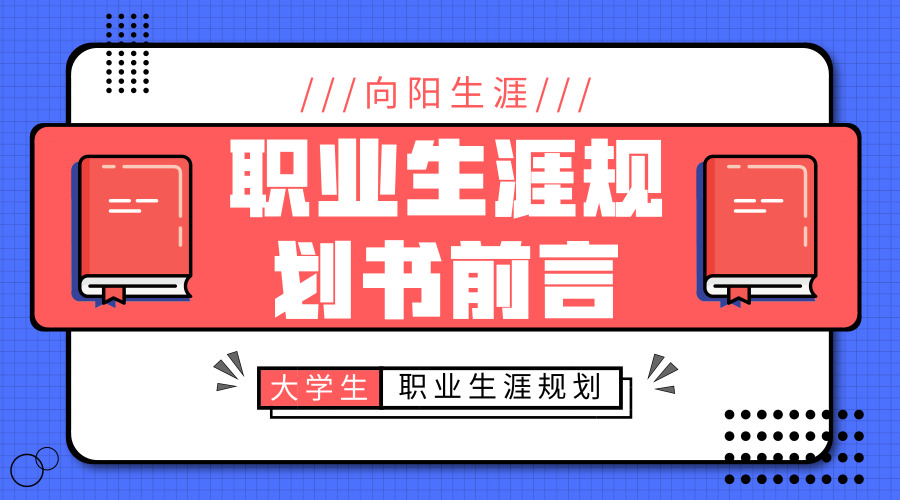 ///向阳生涯///

职业生涯规划书前言

大学生 职业生涯规划